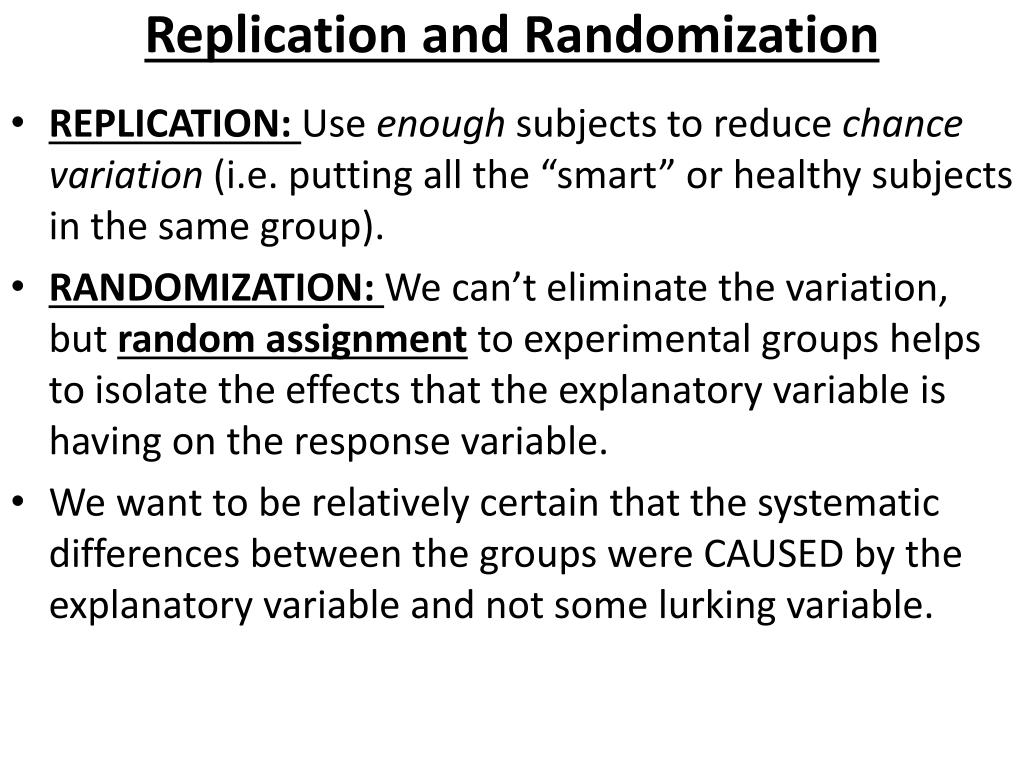 Replication and Randomization

• REPLICATION: Use enough subjects to reduce chance variation (i.e. putting all the “smart” or healthy subjects in the same group).

• RANDOMIZATION: We can’t eliminate the variation, but random assignment to experimental groups helps to isolate the effects that the explanatory variable is having on the response variable.

• We want to be relatively certain that the systematic differences between the groups were CAUSED by the explanatory variable and not some lurking variable.